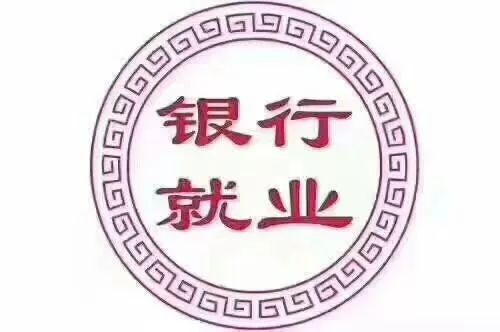 银行
就业